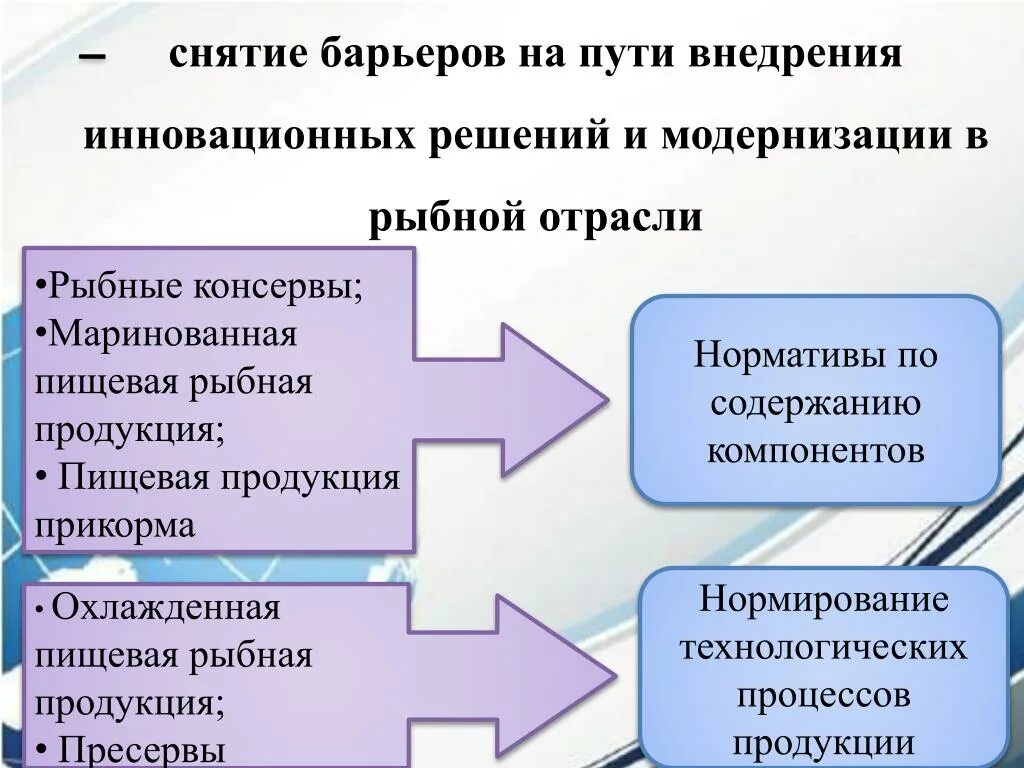 – снятие барьеров на пути внедрения инновационных решений и модернизации в рыбной отрасли

•Рыбные консервы;
•Маринованная пищевая рыбная продукция;
• Пищевая продукция прикорма

Нормативы по содержанию компонентов

• Охлажденная пищевая рыбная продукция;
• Пресервы

Нормирование технологических процессов продукции